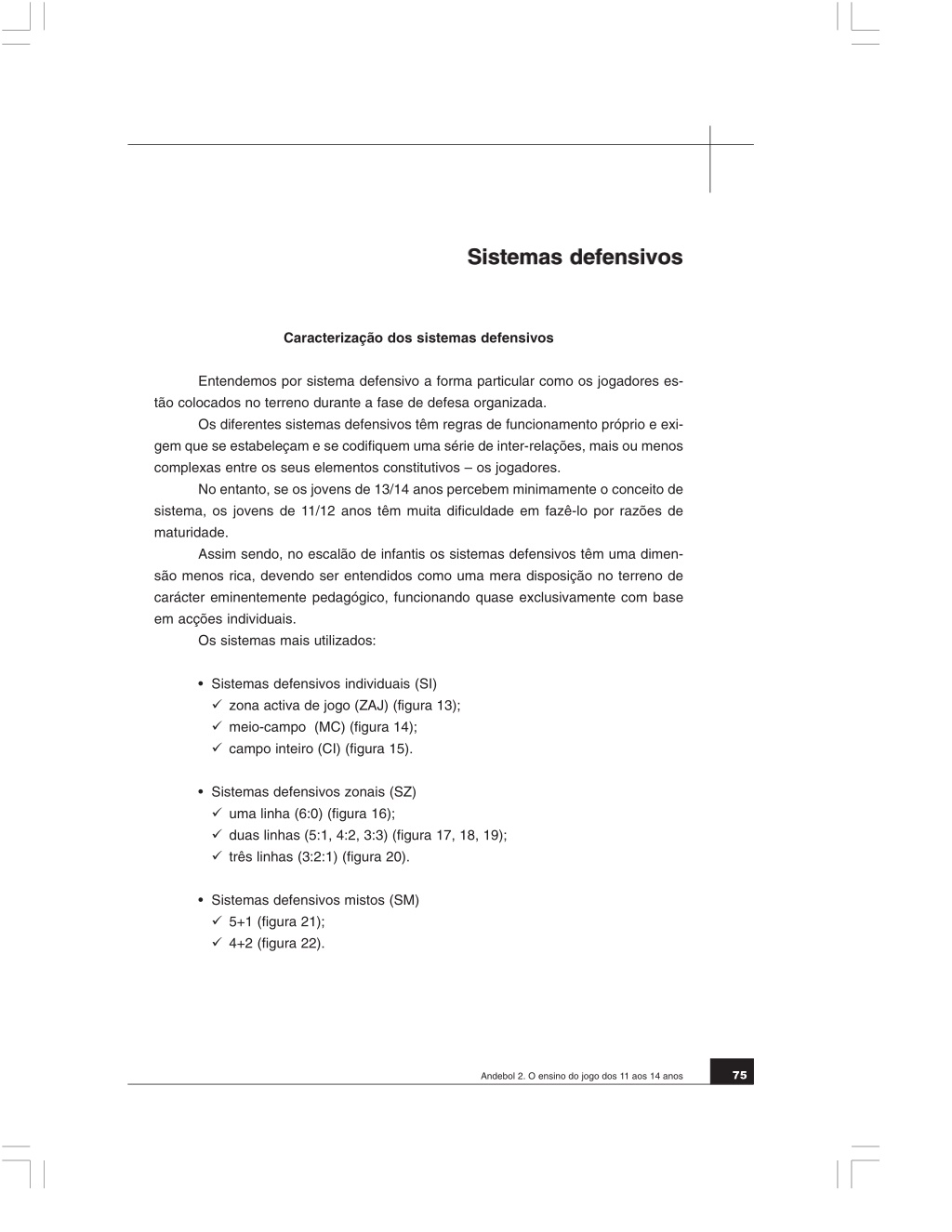 Sistemas defensivos

Caracterização dos sistemas defensivos

Entendemos por sistema defensivo a forma particular como os jogadores estão colocados no terreno durante a fase de defesa organizada.

Os diferentes sistemas defensivos têm regras de funcionamento próprio e exigem que se estabeleçam e se codifiquem uma série de inter-relações, mais ou menos complexas entre os seus elementos constitutivos – os jogadores.

No entanto, se os jovens de 13/14 anos percebem minimamente o conceito de sistema, os jovens de 11/12 anos têm muita dificuldade em fazê-lo por razões de maturidade.

Assim sendo, no escalão de infantis os sistemas defensivos têm uma dimensão menos rica, devendo ser entendidos como uma mera disposição no terreno de carácter eminentemente pedagógico, funcionando quase exclusivamente com base em acções individuais.

Os sistemas mais utilizados:

• Sistemas defensivos individuais (SI)
✓ zona activa de jogo (ZAJ) (figura 13);
✓ meio-campo (MC) (figura 14);
✓ campo inteiro (CI) (figura 15).

• Sistemas defensivos zonais (SZ)
✓ uma linha (6:0) (figura 16);
✓ duas linhas (5:1, 4:2, 3:3) (figura 17, 18, 19);
✓ três linhas (3:2:1) (figura 20).

• Sistemas defensivos mistos (SM)
✓ 5+1 (figura 21);
✓ 4+2 (figura 22).

Andebol 2. O ensino do jogo dos 11 aos 14 anos 75